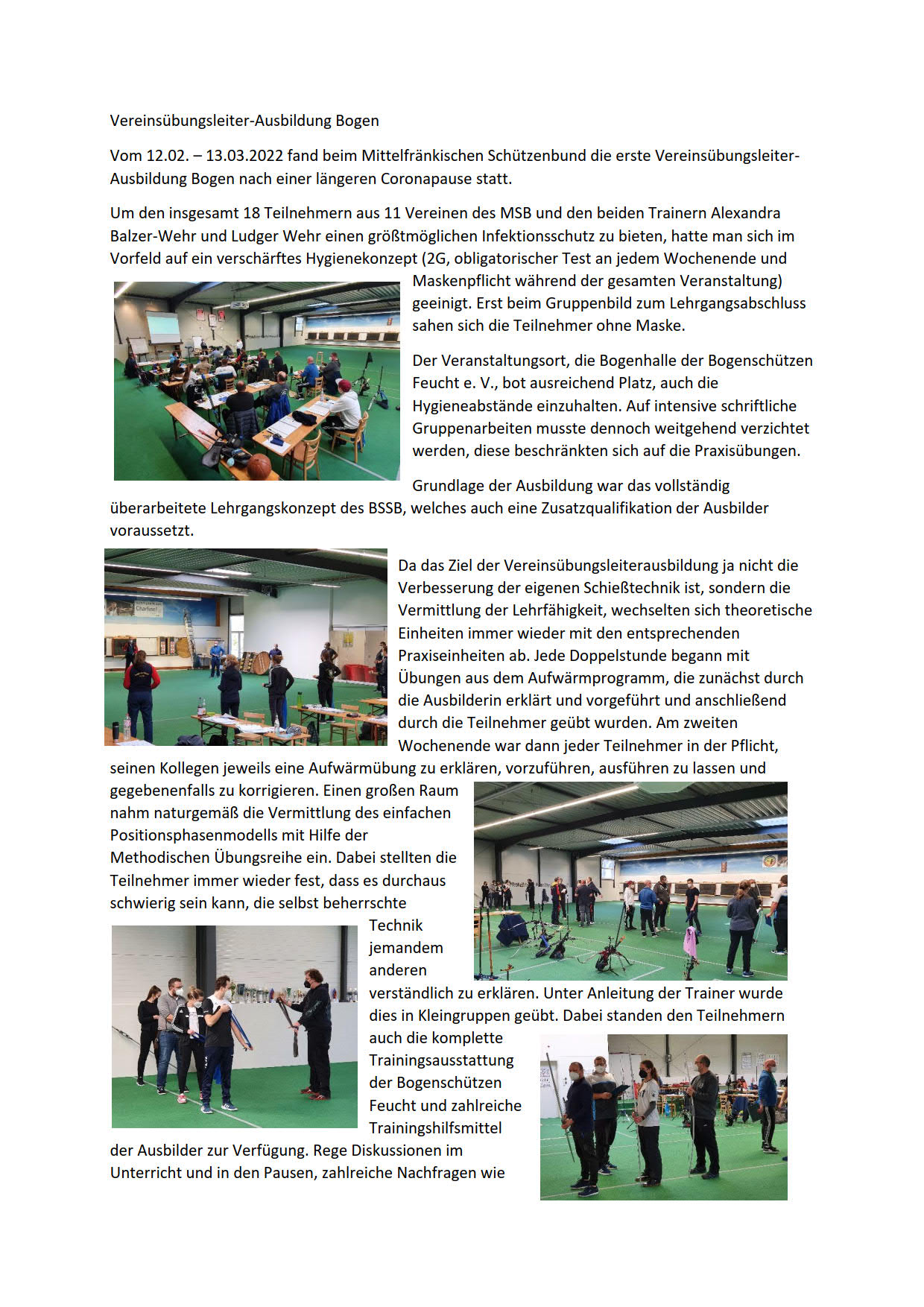 Vereinsübungsleiter-Ausbildung Bogen

Vom 12.02. – 13.03.2022 fand beim Mittelfränkischen Schützenbund die erste Vereinsübungsleiter-Ausbildung Bogen nach einer längeren Coronapause statt.

Um den insgesamt 18 Teilnehmern aus 11 Vereinen des MSB und den beiden Trainern Alexandra Balzer-Wehr und Ludger Wehr einen größtmöglichen Infektionsschutz zu bieten, hatte man sich im Vorfeld auf ein verschärftes Hygienekonzept (2G, obligatorischer Test an jedem Wochenende und Maskenpflicht während der gesamten Veranstaltung) geeinigt. Erst beim Gruppenbild zum Lehrgangsabschluss sahen sich die Teilnehmer ohne Maske.

Der Veranstaltungsort, die Bogenhalle der Bogenschützen Feucht e. V., bot ausreichend Platz, auch die Hygieneabstände einzuhalten. Auf intensive schriftliche Gruppenarbeiten musste dennoch weitgehend verzichtet werden, diese beschränkten sich auf die Praxisübungen.

Grundlage der Ausbildung war das vollständig überarbeitete Lehrgangskonzept des BSSB, welches auch eine Zusatzqualifikation der Ausbilder voraussetzt.

Da das Ziel der Vereinsübungsleiterausbildung ja nicht die Verbesserung der eigenen Schießtechnik ist, sondern die Vermittlung der Lehrfähigkeit, wechselten sich theoretische Einheiten immer wieder mit den entsprechenden Praxiseinheiten ab. Jede Doppelstunde begann mit Übungen aus dem Aufwärmprogramm, die zunächst durch die Ausbilderin erklärt und vorgeführt und anschließend durch die Teilnehmer geübt wurden. Am zweiten Wochenende war dann jeder Teilnehmer in der Pflicht, seinen Kollegen jeweils eine Aufwärmübung zu erklären, vorzuführen, ausführen zu lassen und gegebenenfalls zu korrigieren. Einen großen Raum nahm naturgemäß die Vermittlung des einfachen Positionsphasenmodells mit Hilfe der Methodischen Übungsreihe ein. Dabei stellten die Teilnehmer immer wieder fest, dass es durchaus schwierig sein kann, die selbst beherrschte Technik jemandem anderen verständlich zu erklären. Unter Anleitung der Trainer wurde dies in Kleingruppen geübt. Dabei standen den Teilnehmern auch die komplette Trainingsausstattung der Bogenschützen Feucht und zahlreiche Trainingshilfsmittel der Ausbilder zur Verfügung. Rege Diskussionen im Unterricht und in den Pausen, zahlreiche Nachfragen wie